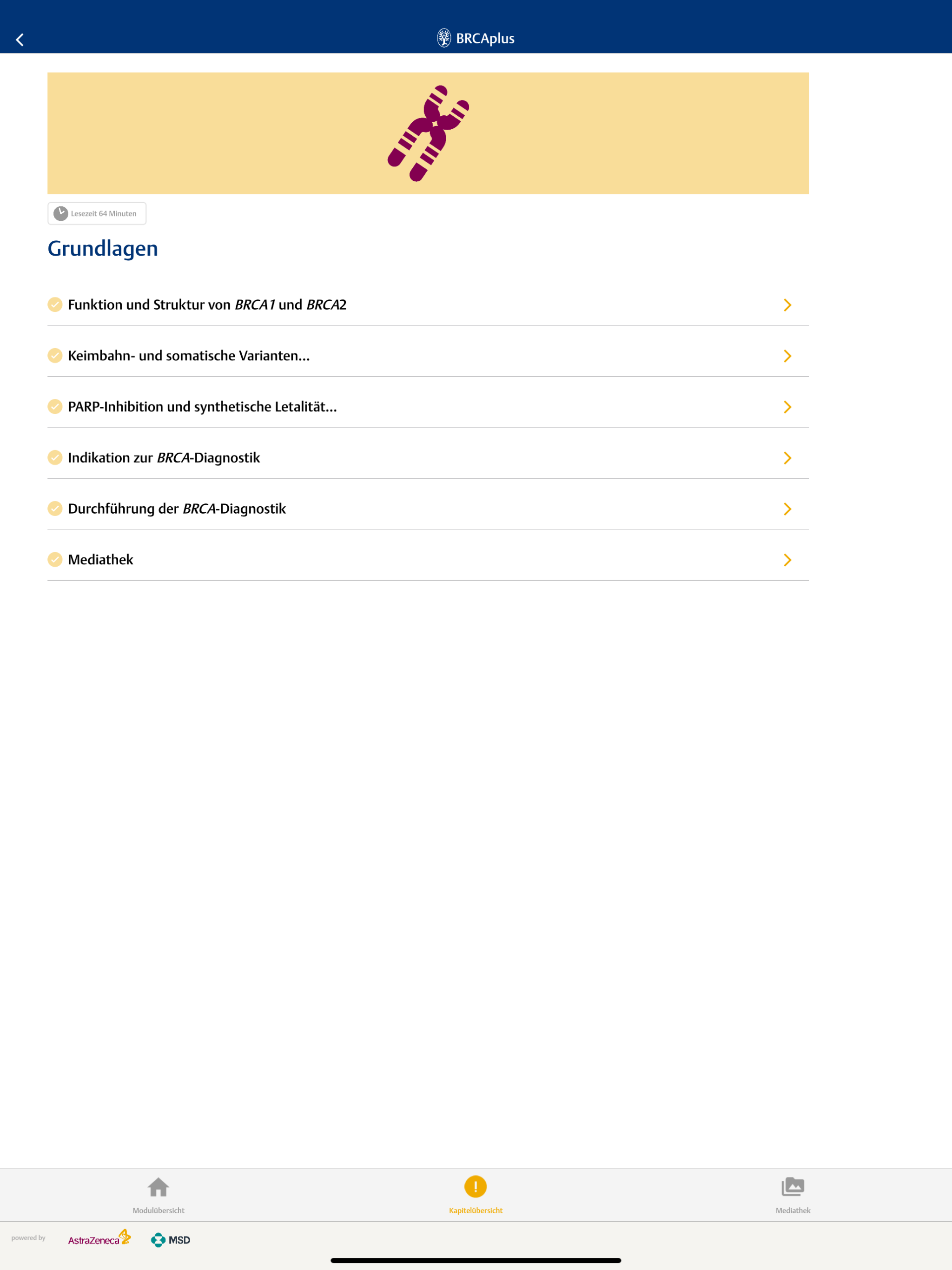 BRCAplus

Lesezeit 64 Minuten

Grundlagen

Funktion und Struktur von BRCA1 und BRCA2

Keimbahn- und somatische Varianten...

PARP-Inhibition und synthetische Letalität...

Indikation zur BRCA-Diagnostik

Durchführung der BRCA-Diagnostik

Mediathek

Modulübersicht

Kapitelübersicht

Mediathek

powered by AstraZeneca MSD